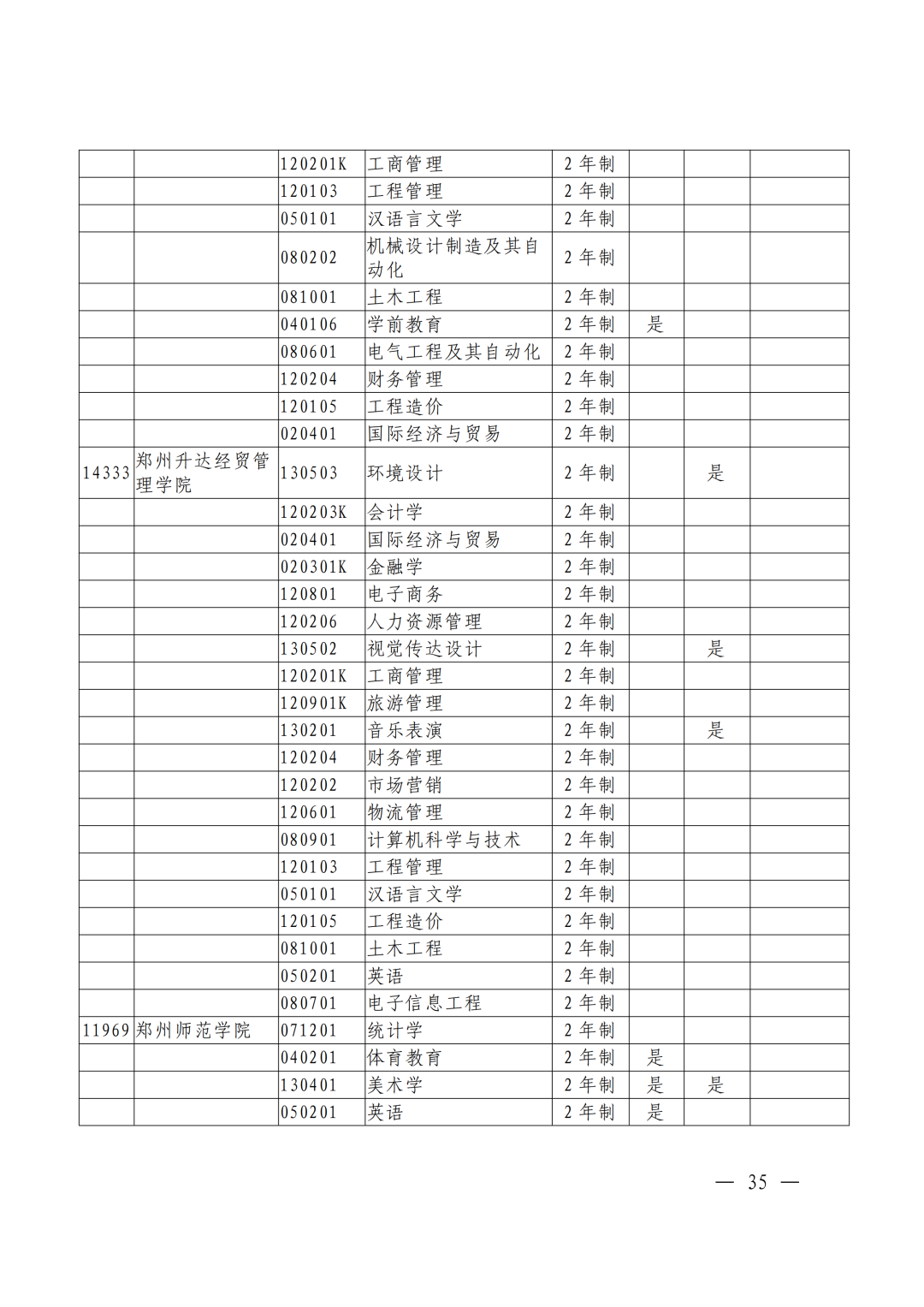 |  |  |  |  |  |  |  |  |
|---|---|---|---|---|---|---|---|
|  |  | 120201K | 工商管理 | 2 年制 |  |  |  |
|  |  | 120103 | 工程管理 | 2 年制 |  |  |  |
|  |  | 050101 | 汉语言文学 | 2 年制 |  |  |  |
|  |  | 080202 | 机械设计制造及其自动化 | 2 年制 |  |  |  |
|  |  | 081001 | 土木工程 | 2 年制 |  |  |  |
|  |  | 040106 | 学前教育 | 2 年制 | 是 |  |  |
|  |  | 080601 | 电气工程及其自动化 | 2 年制 |  |  |  |
|  |  | 120204 | 财务管理 | 2 年制 |  |  |  |
|  |  | 120105 | 工程造价 | 2 年制 |  |  |  |
|  |  | 020401 | 国际经济与贸易 | 2 年制 |  |  |  |
| 14333 | 郑州升达经贸管理学院 | 130503 | 环境设计 | 2 年制 |  | 是 |  |
|  |  | 120203K | 会计学 | 2 年制 |  |  |  |
|  |  | 020401 | 国际经济与贸易 | 2 年制 |  |  |  |
|  |  | 020301K | 金融学 | 2 年制 |  |  |  |
|  |  | 120801 | 电子商务 | 2 年制 |  |  |  |
|  |  | 120206 | 人力资源管理 | 2 年制 |  |  |  |
|  |  | 130502 | 视觉传达设计 | 2 年制 |  | 是 |  |
|  |  | 120201K | 工商管理 | 2 年制 |  |  |  |
|  |  | 120901K | 旅游管理 | 2 年制 |  |  |  |
|  |  | 130201 | 音乐表演 | 2 年制 |  | 是 |  |
|  |  | 120204 | 财务管理 | 2 年制 |  |  |  |
|  |  | 120202 | 市场营销 | 2 年制 |  |  |  |
|  |  | 120601 | 物流管理 | 2 年制 |  |  |  |
|  |  | 080901 | 计算机科学与技术 | 2 年制 |  |  |  |
|  |  | 120103 | 工程管理 | 2 年制 |  |  |  |
|  |  | 050101 | 汉语言文学 | 2 年制 |  |  |  |
|  |  | 120105 | 工程造价 | 2 年制 |  |  |  |
|  |  | 081001 | 土木工程 | 2 年制 |  |  |  |
|  |  | 050201 | 英语 | 2 年制 |  |  |  |
|  |  | 080701 | 电子信息工程 | 2 年制 |  |  |  |
| 11969 | 郑州师范学院 | 071201 | 统计学 | 2 年制 |  |  |  |
|  |  | 040201 | 体育教育 | 2 年制 | 是 |  |  |
|  |  | 130401 | 美术学 | 2 年制 | 是 | 是 |  |
|  |  | 050201 | 英语 | 2 年制 | 是 |  |  |

— 35 —